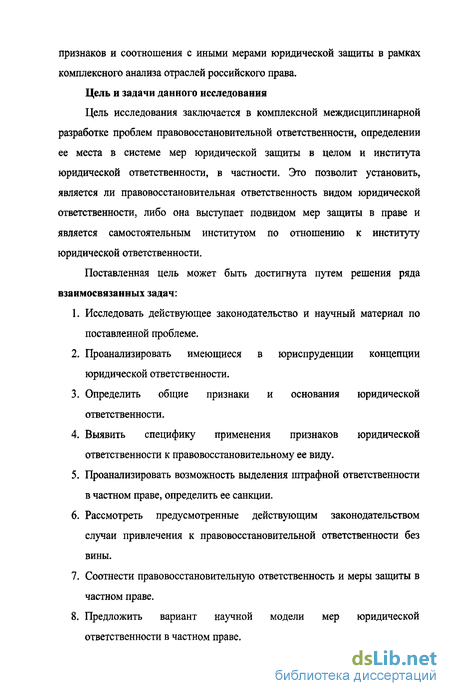 признаков и соотношения с иными мерами юридической защиты в рамках комплексного анализа отраслей российского права.

Цель и задачи данного исследования

Цель исследования заключается в комплексной междисциплинарной разработке проблем правовосстановительной ответственности, определении ее места в системе мер юридической защиты в целом и института юридической ответственности, в частности. Это позволит установить, является ли правовосстановительная ответственность видом юридической ответственности, либо она выступает подвидом мер защиты в праве и является самостоятельным институтом по отношению к институту юридической ответственности.

Поставленная цель может быть достигнута путем решения ряда взаимосвязанных задач:

1. Исследовать действующее законодательство и научный материал по поставленной проблеме.
2. Проанализировать имеющиеся в юриспруденции концепции юридической ответственности.
3. Определить общие признаки и основания юридической ответственности.
4. Выявить специфику применения признаков юридической ответственности к правовосстановительному ее виду.
5. Проанализировать возможность выделения штрафной ответственности в частном праве, определить ее санкции.
6. Рассмотреть предусмотренные действующим законодательством случаи привлечения к правовосстановительной ответственности без вины.
7. Соотнести правовосстановительную ответственность и меры защиты в частном праве.
8. Предложить вариант научной модели мер юридической ответственности в частном праве.

dsLib.net
библиотека диссертаций